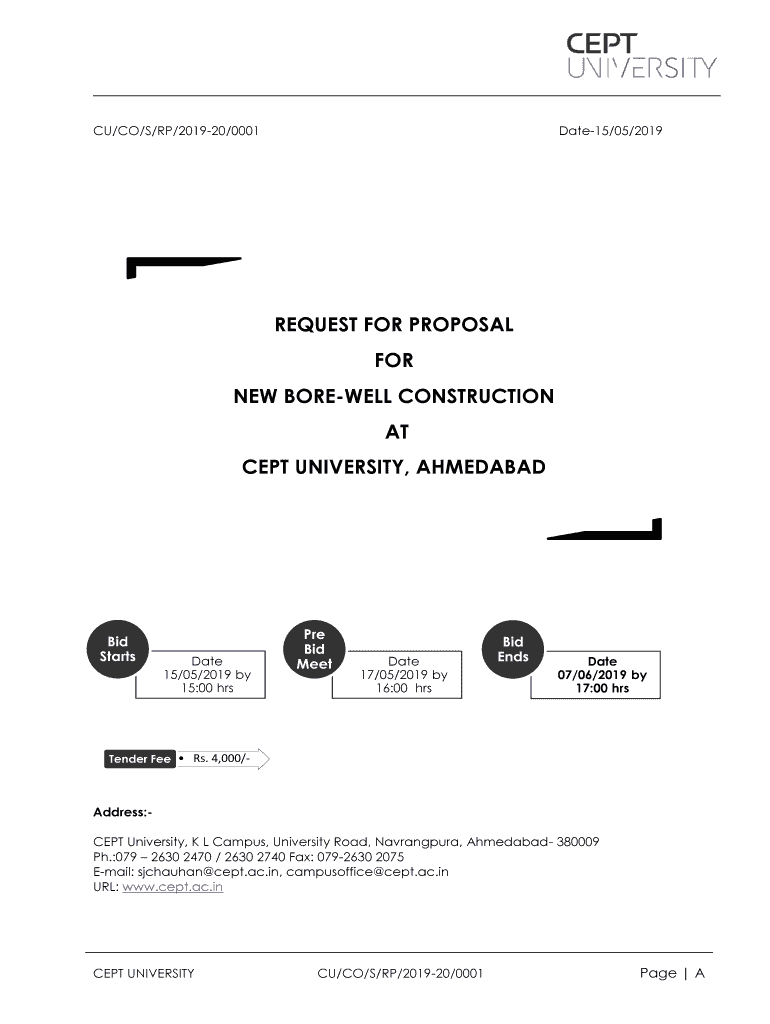 CEPT
UNIVERSITY

CU/CO/S/RP/2019-20/0001

Date-15/05/2019

REQUEST FOR PROPOSAL
FOR
NEW BORE-WELL CONSTRUCTION
AT
CEPT UNIVERSITY, AHMEDABAD

Bid Starts

Date
15/05/2019 by
15:00 hrs

Pre Bid Meet

Date
17/05/2019 by
16:00 hrs

Bid Ends

Date
07/06/2019 by
17:00 hrs

Tender Fee • Rs. 4,000/-

Address:-

CEPT University, K L Campus, University Road, Navrangpura, Ahmedabad- 380009
Ph.:079 – 2630 2470 / 2630 2740 Fax: 079-2630 2075
E-mail: sjchauhan@cept.ac.in, campusoffice@cept.ac.in
URL: www.cept.ac.in

CEPT UNIVERSITY

CU/CO/S/RP/2019-20/0001

Page | A